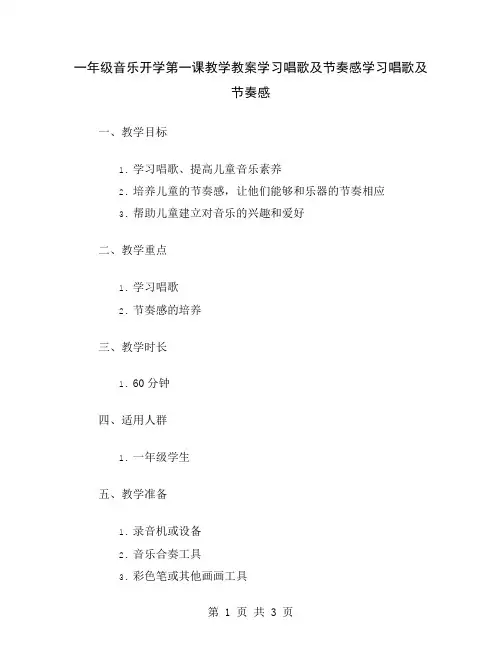 一年级音乐开学第一课教学教案学习唱歌及节奏感学习唱歌及节奏感

一、教学目标

1. 学习唱歌、提高儿童音乐素养

2. 培养儿童的节奏感，让他们能够和乐器的节奏相应

3. 帮助儿童建立对音乐的兴趣和爱好

二、教学重点

1. 学习唱歌

2. 节奏感的培养

三、教学时长

1. 60 分钟

四、适用人群

1. 一年级学生

五、教学准备

1. 录音机或设备

2. 音乐合奏工具

3. 彩色笔或其他画画工具

第 1 页 共 3 页